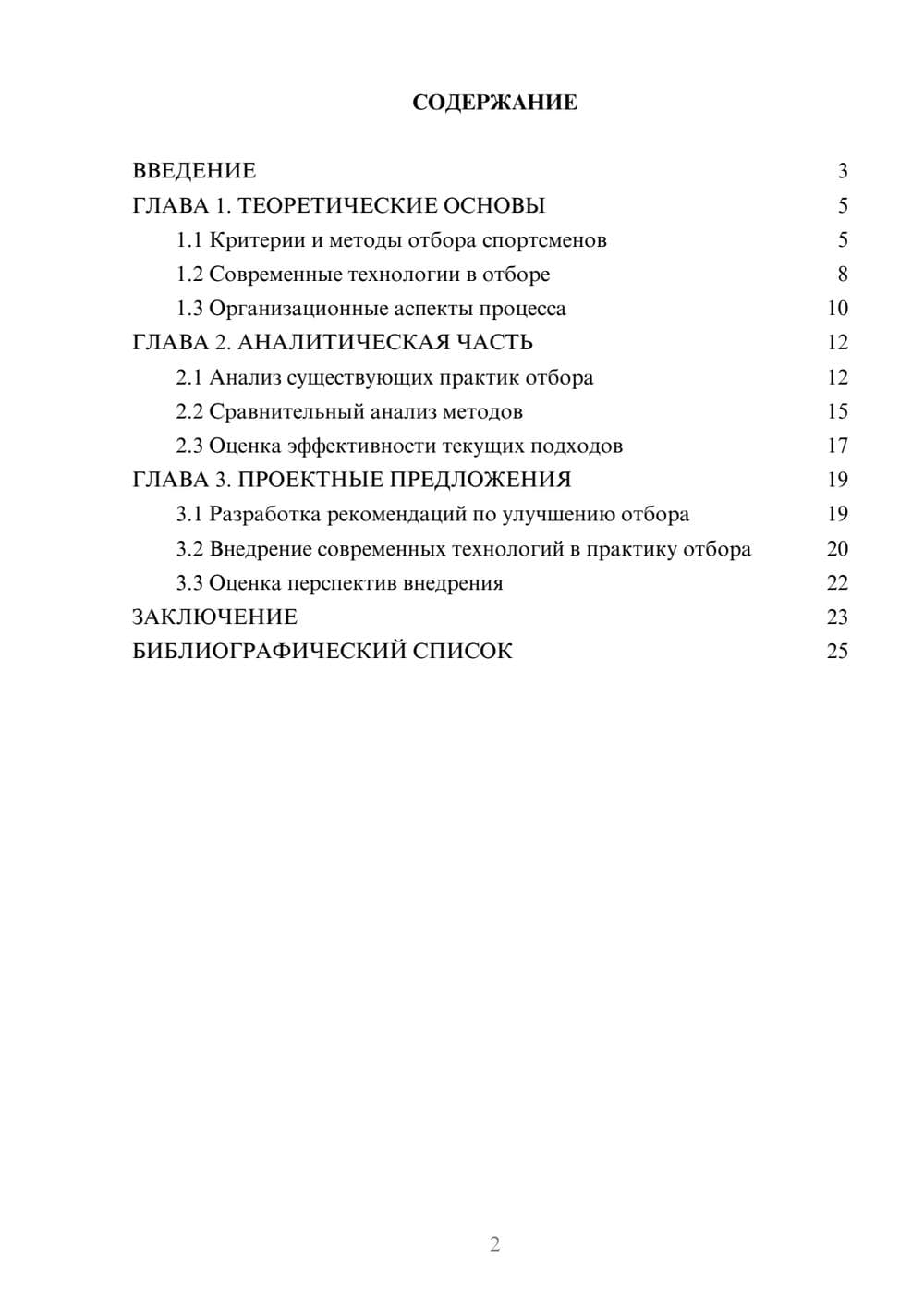 СОДЕРЖАНИЕ

ВВЕДЕНИЕ 3
ГЛАВА 1. ТЕОРЕТИЧЕСКИЕ ОСНОВЫ 5
1.1 Критерии и методы отбора спортсменов 5
1.2 Современные технологии в отборе 8
1.3 Организационные аспекты процесса 10
ГЛАВА 2. АНАЛИТИЧЕСКАЯ ЧАСТЬ 12
2.1 Анализ существующих практик отбора 12
2.2 Сравнительный анализ методов 15
2.3 Оценка эффективности текущих подходов 17
ГЛАВА 3. ПРОЕКТНЫЕ ПРЕДЛОЖЕНИЯ 19
3.1 Разработка рекомендаций по улучшению отбора 19
3.2 Внедрение современных технологий в практику отбора 20
3.3 Оценка перспектив внедрения 22
ЗАКЛЮЧЕНИЕ 23
БИБЛИОГРАФИЧЕСКИЙ СПИСОК 25

2